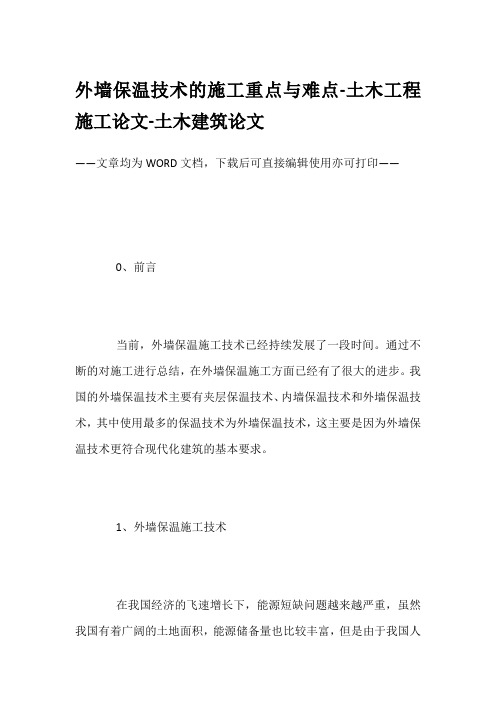 外墙保温技术的施工重点与难点-土木工程施工论文-土木建筑论文

——文章均为WORD文档，下载后可直接编辑使用亦可打印——

0、前言

当前，外墙保温施工技术已经持续发展了一段时间。通过不断的对施工进行总结，在外墙保温施工方面已经有了很大的进步。我国的外墙保温技术主要有夹层保温技术、内墙保温技术和外墙保温技术，其中使用最多的保温技术为外墙保温技术，这主要是因为外墙保温技术更符合现代化建筑的基本要求。

1、外墙保温施工技术

在我国经济的飞速增长下，能源短缺问题越来越严重，虽然我国有着广阔的土地面积，能源储备量也比较丰富，但是由于我国人